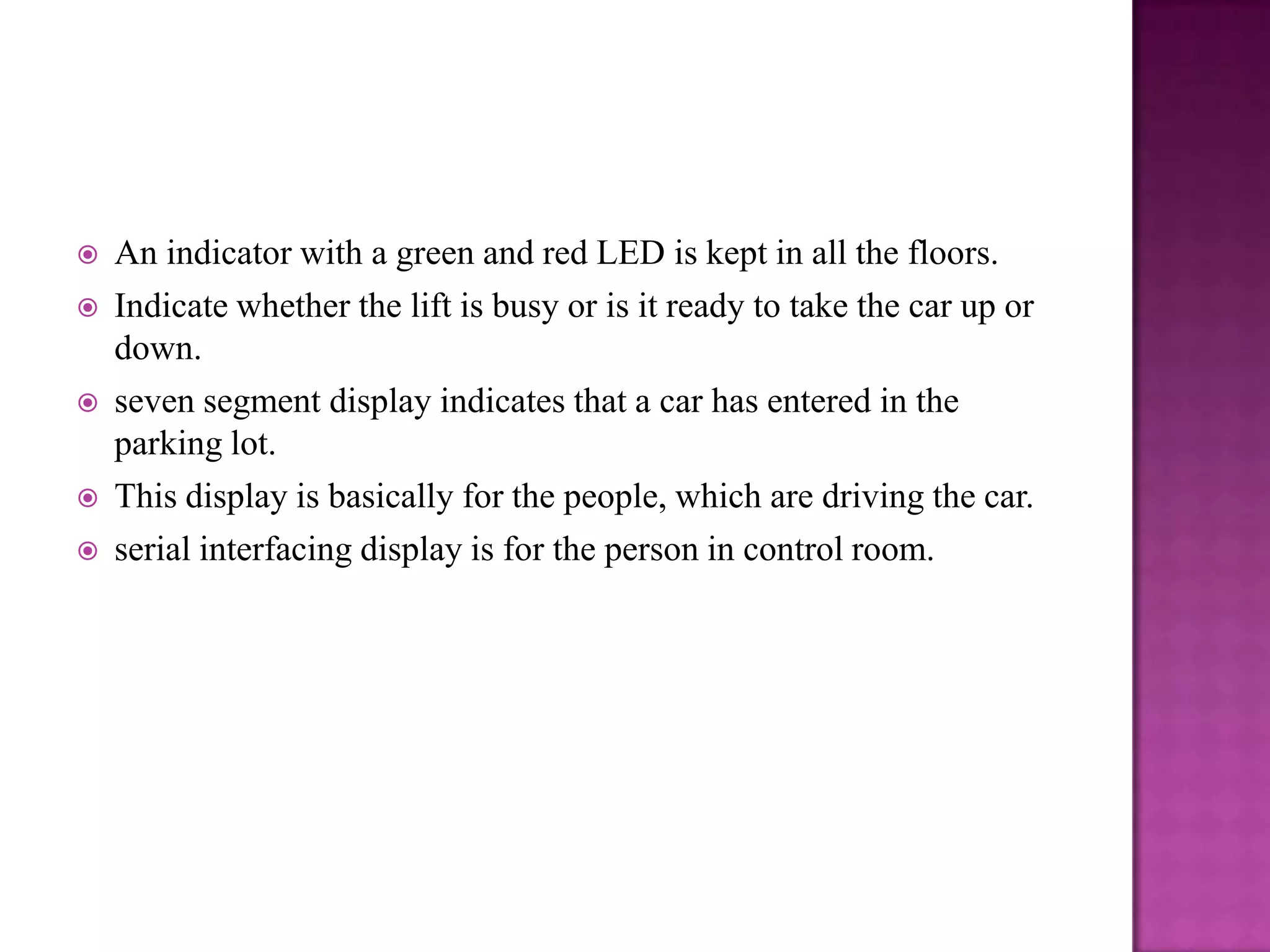 • An indicator with a green and red LED is kept in all the floors.
• Indicate whether the lift is busy or is it ready to take the car up or down.
• seven segment display indicates that a car has entered in the parking lot.
• This display is basically for the people, which are driving the car.
• serial interfacing display is for the person in control room.